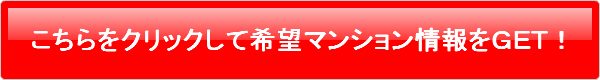 こちらをクリックして希望マンション情報をGET！